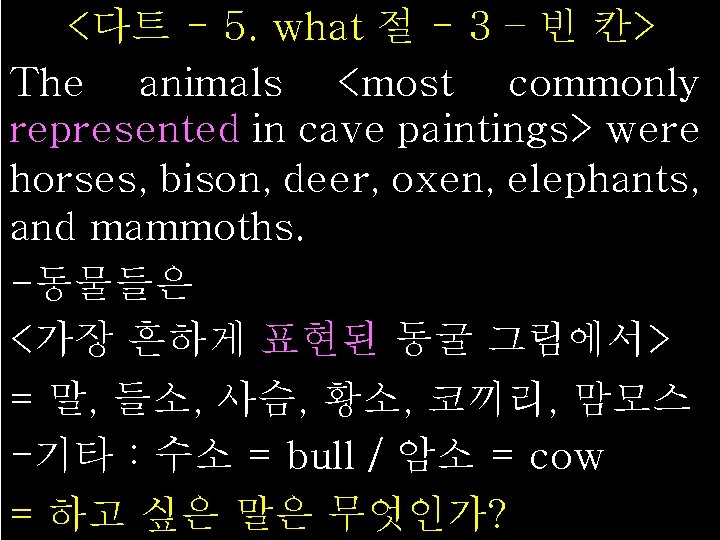 <다트 - 5. what 절 - 3 - 빈 칸>

The animals <most commonly represented in cave paintings> were horses, bison, deer, oxen, elephants, and mammoths.

-동물들은

<가장 흔하게 표현된 동굴 그림에서>

= 말, 들소, 사슴, 황소, 코끼리, 맘모스

-기타 : 수소 = bull / 암소 = cow

= 하고 싶은 말은 무엇인가?